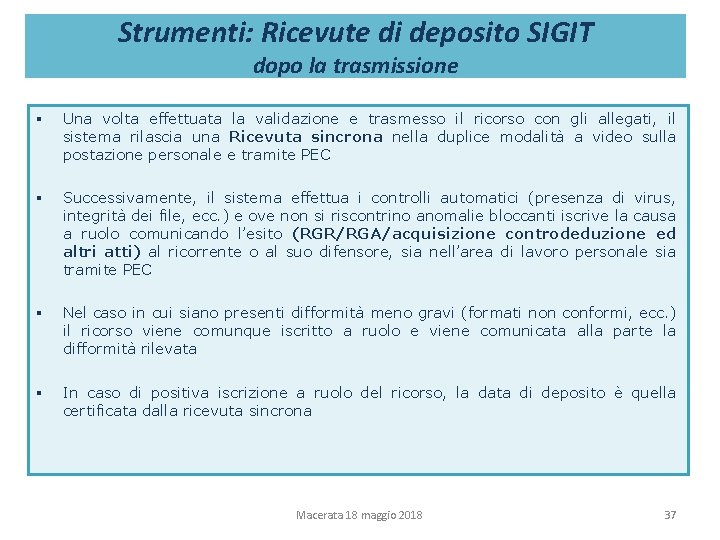 Strumenti: Ricevute di deposito SIGIT
dopo la trasmissione

▪ Una volta effettuata la validazione e trasmesso il ricorso con gli allegati, il sistema rilascia una Ricevuta sincrona nella duplice modalità a video sulla postazione personale e tramite PEC

▪ Successivamente, il sistema effettua i controlli automatici (presenza di virus, integrità dei file, ecc.) e ove non si riscontrino anomalie bloccanti iscrive la causa a ruolo comunicando l'esito (RGR/RGA/acquisizione controdeduzione ed altri atti) al ricorrente o al suo difensore, sia nell'area di lavoro personale sia tramite PEC

▪ Nel caso in cui siano presenti difformità meno gravi (formati non conformi, ecc.) il ricorso viene comunque iscritto a ruolo e viene comunicata alla parte la difformità rilevata

▪ In caso di positiva iscrizione a ruolo del ricorso, la data di deposito è quella certificata dalla ricevuta sincrona

Macerata 18 maggio 2018

37